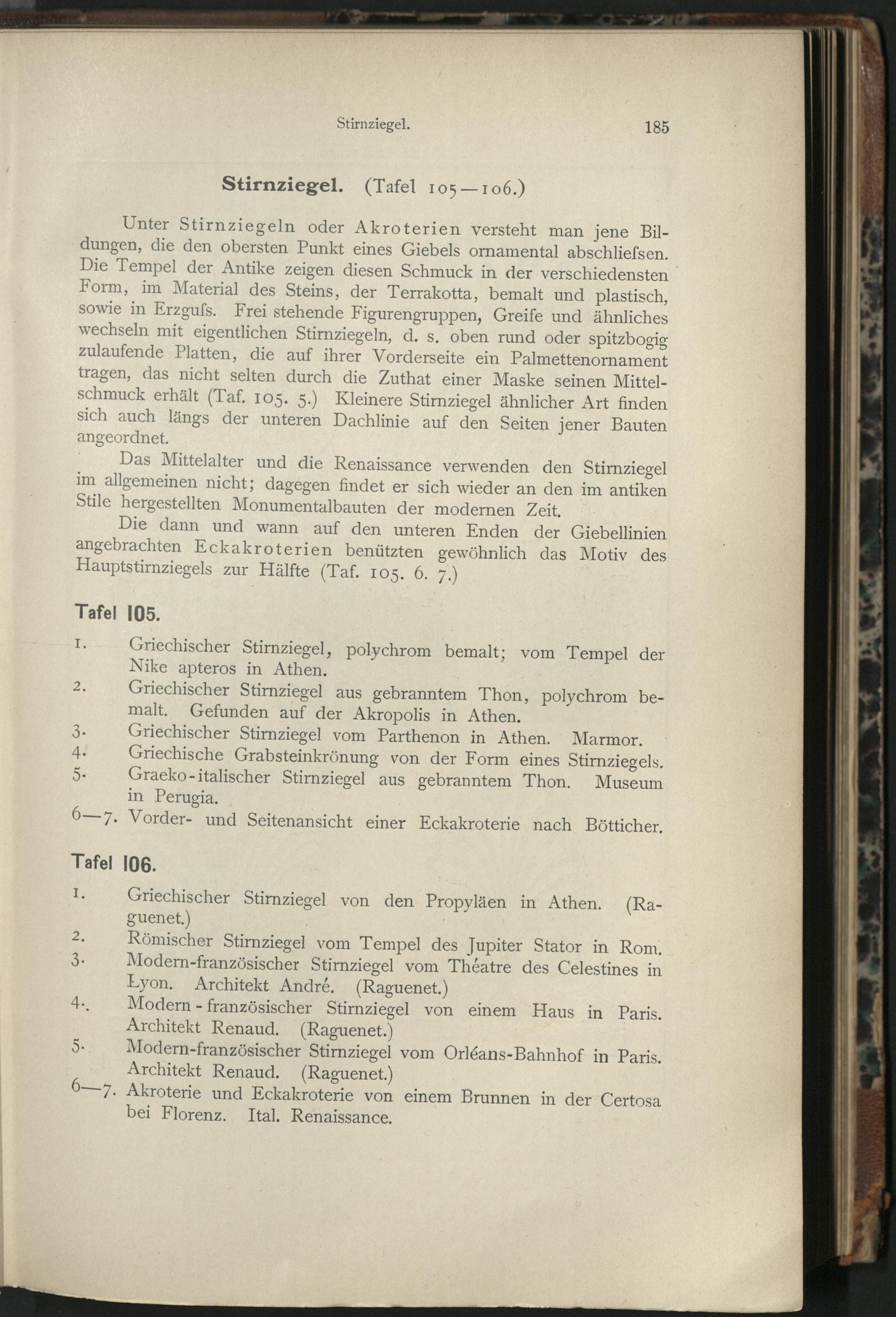 Stirnziegel. 185

Stirnziegel. (Tafel 105—106.)

Unter Stirnziegeln oder Akroterien versteht man jene Bildungen, die den obersten Punkt eines Giebels ornamental abschliefsen. Die Tempel der Antike zeigen diesen Schmuck in der verschiedensten Form, im Material des Steins, der Terrakotta, bemalt und plastisch, sowie in Erzgufs. Frei stehende Figurengruppen, Greife und ähnliches wechseln mit eigentlichen Stirnziegeln, d. s. oben rund oder spitzbogig zulaufende Platten, die auf ihrer Vorderseite ein Palmettenornament tragen, das nicht selten durch die Zuthat einer Maske seinen Mittelschmuck erhält (Taf. 105. 5.) Kleinere Stirnziegel ähnlicher Art finden sich auch längs der unteren Dachlinie auf den Seiten jener Bauten angeordnet.

Das Mittelalter und die Renaissance verwenden den Stirnziegel im allgemeinen nicht; dagegen findet er sich wieder an den im antiken Stile hergestellten Monumentalbauten der modernen Zeit.

Die dann und wann auf den unteren Enden der Giebellinien angebrachten Eckakroterien benützten gewöhnlich das Motiv des Hauptstirnziegels zur Hälfte (Taf. 105. 6. 7.)

Tafel 105.

1. Griechischer Stirnziegel, polychrom bemalt; vom Tempel der Nike apteros in Athen.
2. Griechischer Stirnziegel aus gebranntem Thon, polychrom bemalt. Gefunden auf der Akropolis in Athen.
3. Griechischer Stirnziegel vom Parthenon in Athen. Marmor.
4. Griechische Grabsteinkrönung von der Form eines Stirnziegels.
5. Graeko-italischer Stirnziegel aus gebranntem Thon. Museum in Perugia.
6—7. Vorder- und Seitenansicht einer Eckakroterie nach Bötticher.

Tafel 106.

1. Griechischer Stirnziegel von den Propyläen in Athen. (Raguenet.)
2. Römischer Stirnziegel vom Tempel des Jupiter Stator in Rom.
3. Modern-französischer Stirnziegel vom Théatre des Celestines in Lyon. Architekt André. (Raguenet.)
4. Modern-französischer Stirnziegel von einem Haus in Paris. Architekt Renaud. (Raguenet.)
5. Modern-französischer Stirnziegel vom Orléans-Bahnhof in Paris. Architekt Renaud. (Raguenet.)
6—7. Akroterie und Eckakroterie von einem Brunnen in der Certosa bei Florenz. Ital. Renaissance.